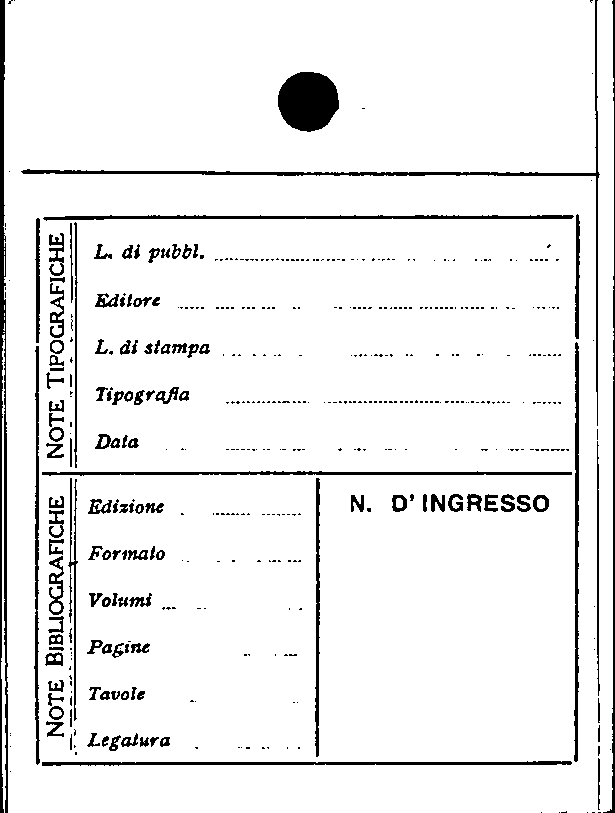 NOTE TIPOGRAFICHE

L. di pubbl.

Editore

L. di stampa

Tipografia

Data

NOTE BIBLIOGRAFICHE

Edizione

Formato

Volumi

Pagine

Tavole

Legatura

N. D' INGRESSO